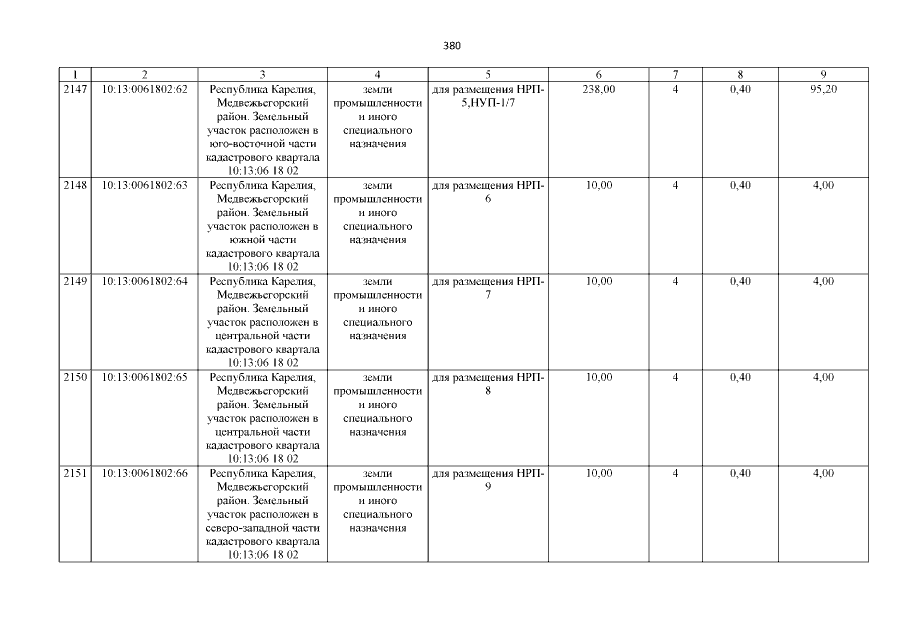 380

| 1 | 2 | 3 | 4 | 5 | 6 | 7 | 8 | 9 |
|---|---|---|---|---|---|---|---|---|
| 2147 | 10:13:0061802:62 | Республика Карелия, Медвежьегорский район. Земельный участок расположен в юго-восточной части кадастрового квартала 10:13:06 18 02 | земли промышленности и иного специального назначения | для размещения НРП-5,НУП-1/7 | 238,00 | 4 | 0,40 | 95,20 |
| 2148 | 10:13:0061802:63 | Республика Карелия, Медвежьегорский район. Земельный участок расположен в южной части кадастрового квартала 10:13:06 18 02 | земли промышленности и иного специального назначения | для размещения НРП-6 | 10,00 | 4 | 0,40 | 4,00 |
| 2149 | 10:13:0061802:64 | Республика Карелия, Медвежьегорский район. Земельный участок расположен в центральной части кадастрового квартала 10:13:06 18 02 | земли промышленности и иного специального назначения | для размещения НРП-7 | 10,00 | 4 | 0,40 | 4,00 |
| 2150 | 10:13:0061802:65 | Республика Карелия, Медвежьегорский район. Земельный участок расположен в центральной части кадастрового квартала 10:13:06 18 02 | земли промышленности и иного специального назначения | для размещения НРП-8 | 10,00 | 4 | 0,40 | 4,00 |
| 2151 | 10:13:0061802:66 | Республика Карелия, Медвежьегорский район. Земельный участок расположен в северо-западной части кадастрового квартала 10:13:06 18 02 | земли промышленности и иного специального назначения | для размещения НРП-9 | 10,00 | 4 | 0,40 | 4,00 |